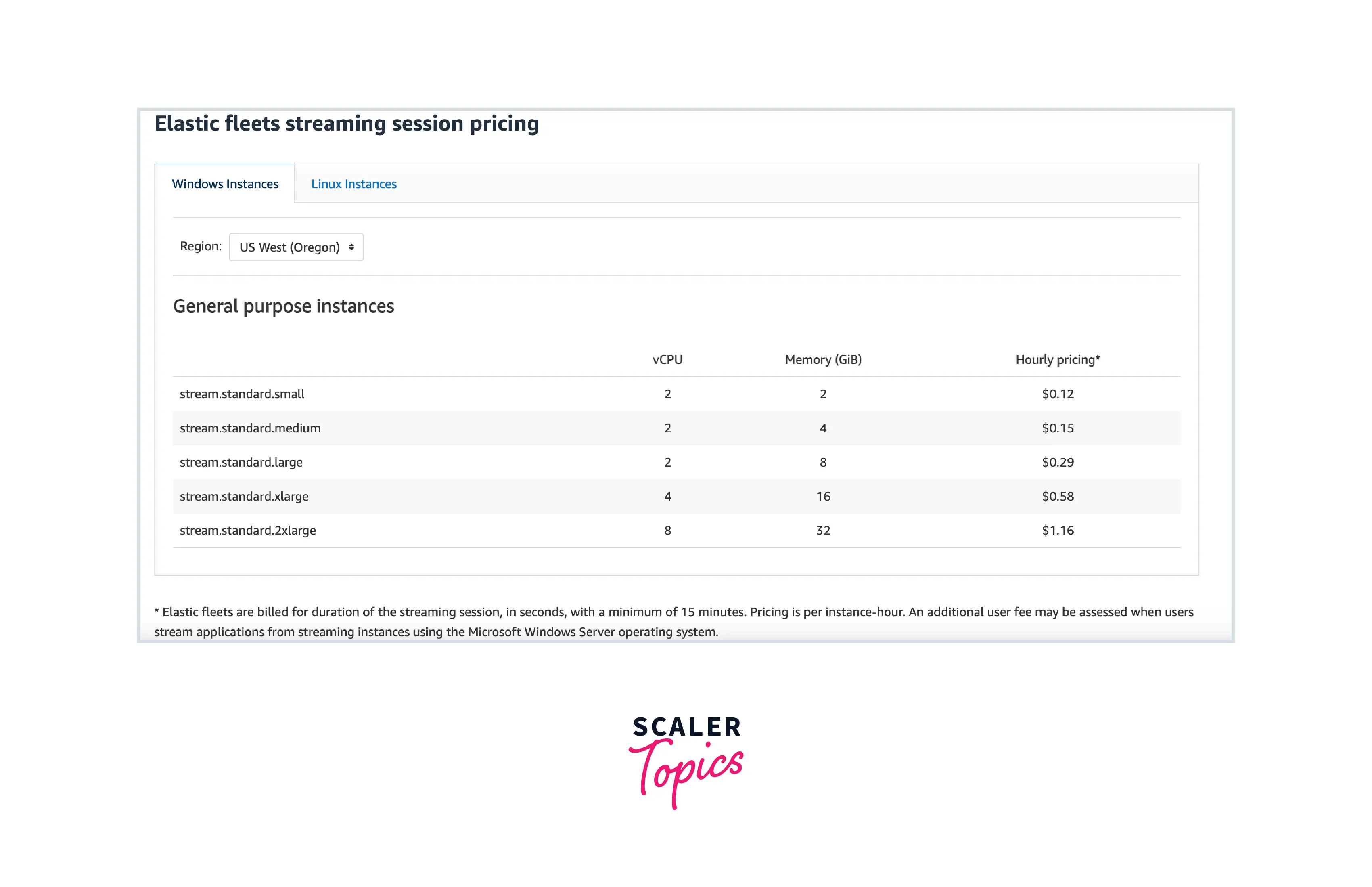 Elastic fleets streaming session pricing

Windows Instances

Linux Instances

Region: US West (Oregon)

General purpose instances

| | vCPU | Memory (GiB) | Hourly pricing* |
|---|---|---|---|
| stream.standard.small | 2 | 2 | \$0.12 |
| stream.standard.medium | 2 | 4 | \$0.15 |
| stream.standard.large | 2 | 8 | \$0.29 |
| stream.standard.xlarge | 4 | 16 | \$0.58 |
| stream.standard.2xlarge | 8 | 32 | \$1.16 |

* Elastic fleets are billed for duration of the streaming session, in seconds, with a minimum of 15 minutes. Pricing is per instance-hour. An additional user fee may be assessed when users stream applications from streaming instances using the Microsoft Windows Server operating system.

SCALER Topics